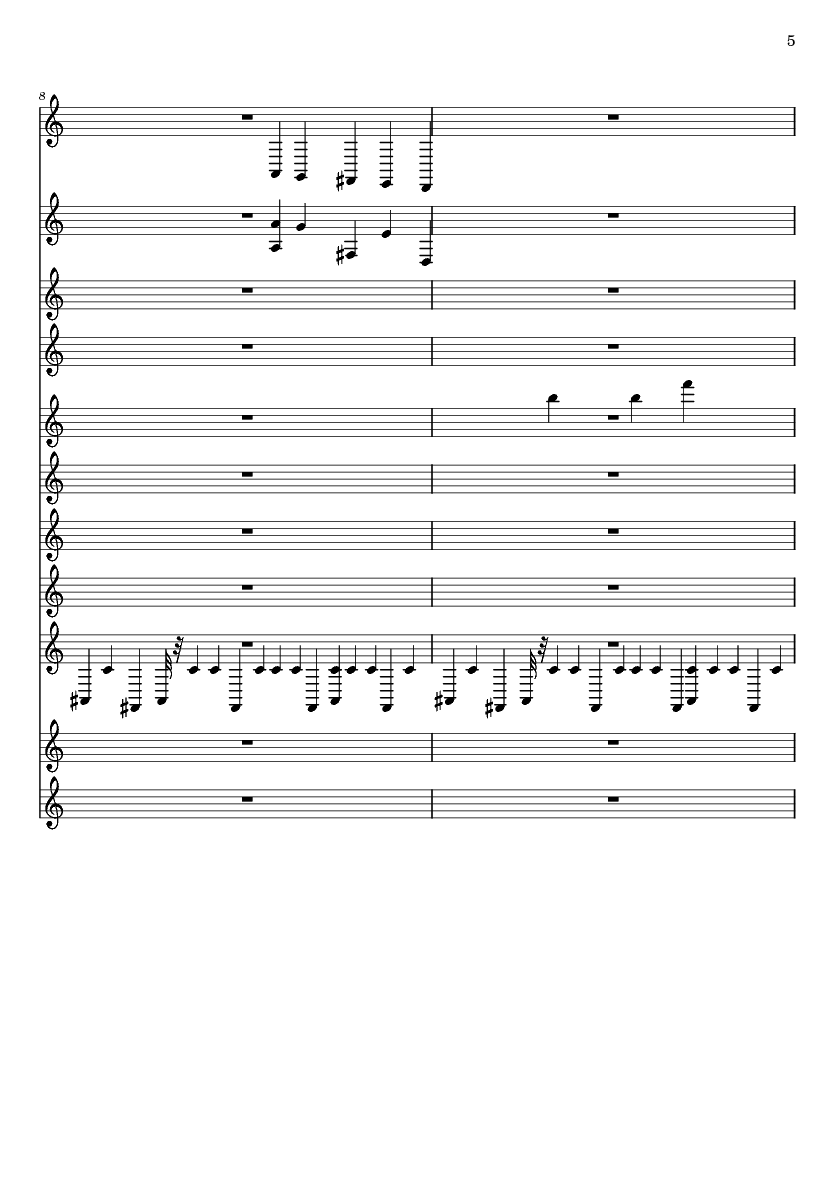 5

8